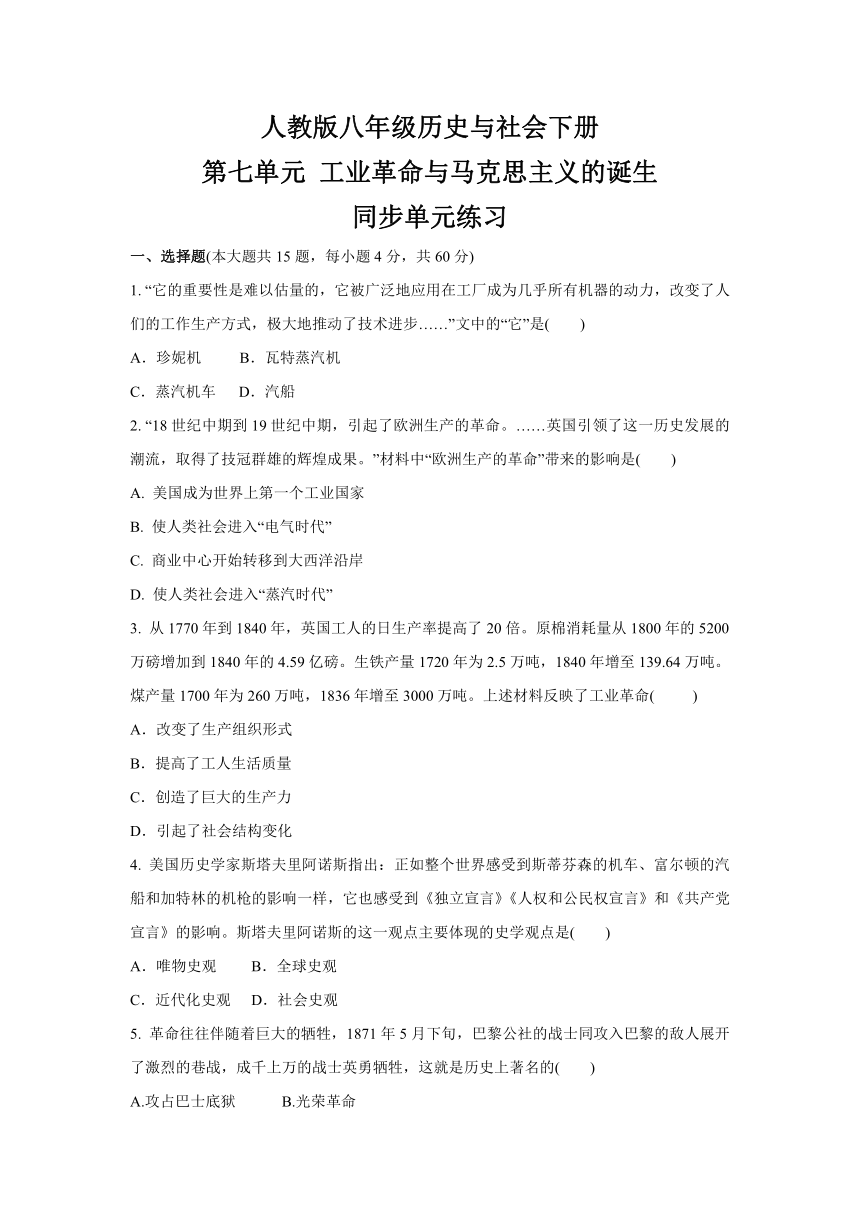 人教版八年级历史与社会下册
第七单元 工业革命与马克思主义的诞生
同步单元练习

一、选择题(本大题共 15 题，每小题 4 分，共 60 分)

1. “它的重要性是难以估量的，它被广泛地应用在工厂成为几乎所有机器的动力，改变了人们的工作生产方式，极大地推动了技术进步……”文中的“它”是(　　)

A．珍妮机　　B．瓦特蒸汽机

C．蒸汽机车　　D．汽船

2. “18 世纪中期到 19 世纪中期，引起了欧洲生产的革命。……英国引领了这一历史发展的潮流，取得了技冠群雄的辉煌成果。”材料中“欧洲生产的革命”带来的影响是(　　)

A. 美国成为世界上第一个工业国家

B. 使人类社会进入“电气时代”

C. 商业中心开始转移到大西洋沿岸

D. 使人类社会进入“蒸汽时代”

3. 从 1770 年到 1840 年，英国工人的日生产率提高了 20 倍。原棉消耗量从 1800 年的 5200 万磅增加到 1840 年的 4.59 亿磅。生铁产量 1720 年为 2.5 万吨，1840 年增至 139.64 万吨。煤产量 1700 年为 260 万吨，1836 年增至 3000 万吨。上述材料反映了工业革命(　　)

A．改变了生产组织形式

B．提高了工人生活质量

C．创造了巨大的生产力

D．引起了社会结构变化

4. 美国历史学家斯塔夫里阿诺斯指出：正如整个世界感受到斯蒂芬森的机车、富尔顿的汽船和加特林的机枪的影响一样，它也感受到《独立宣言》《人权和公民权宣言》和《共产党宣言》的影响。斯塔夫里阿诺斯的这一观点主要体现的史学观点是(　　)

A．唯物史观　　B．全球史观

C．近代化史观　D．社会史观

5. 革命往往伴随着巨大的牺牲，1871 年 5 月下旬，巴黎公社的战士同攻入巴黎的敌人展开了激烈的巷战，成千上万的战士英勇牺牲，这就是历史上著名的(　　)

A.攻占巴士底狱　　B.光荣革命